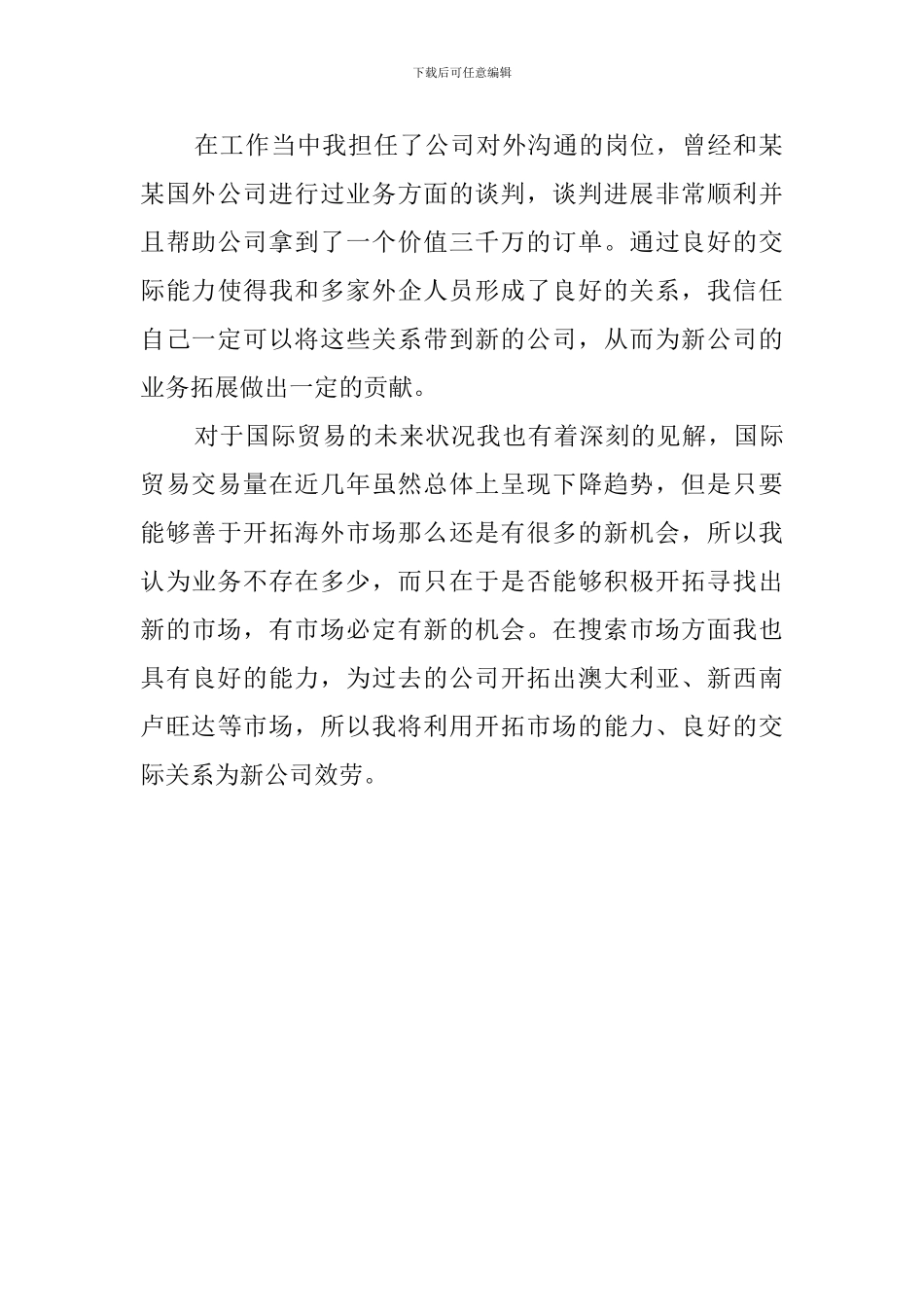 下载后可任意编辑

在工作当中我担任了公司对外沟通的岗位，曾经和某某国外公司进行过业务方面的谈判，谈判进展非常顺利并且帮助公司拿到了一个价值三千万的订单。通过良好的交际能力使得我和多家外企人员形成了良好的关系，我信任自己一定可以将这些关系带到新的公司，从而为新公司的业务拓展做出一定的贡献。

对于国际贸易的未来状况我也有着深刻的见解，国际贸易交易量在近几年虽然总体上呈现下降趋势，但是只要能够善于开拓海外市场那么还是有很多的新机会，所以我认为业务不存在多少，而只在于是否能够积极开拓寻找出新的市场，有市场必定有新的机会。在搜索市场方面我也具有良好的能力，为过去的公司开拓出澳大利亚、新西南卢旺达等市场，所以我将利用开拓市场的能力、良好的交际关系为新公司效劳。